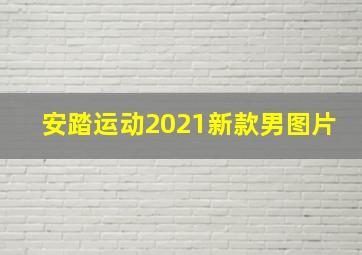 安踏运动2021新款男图片